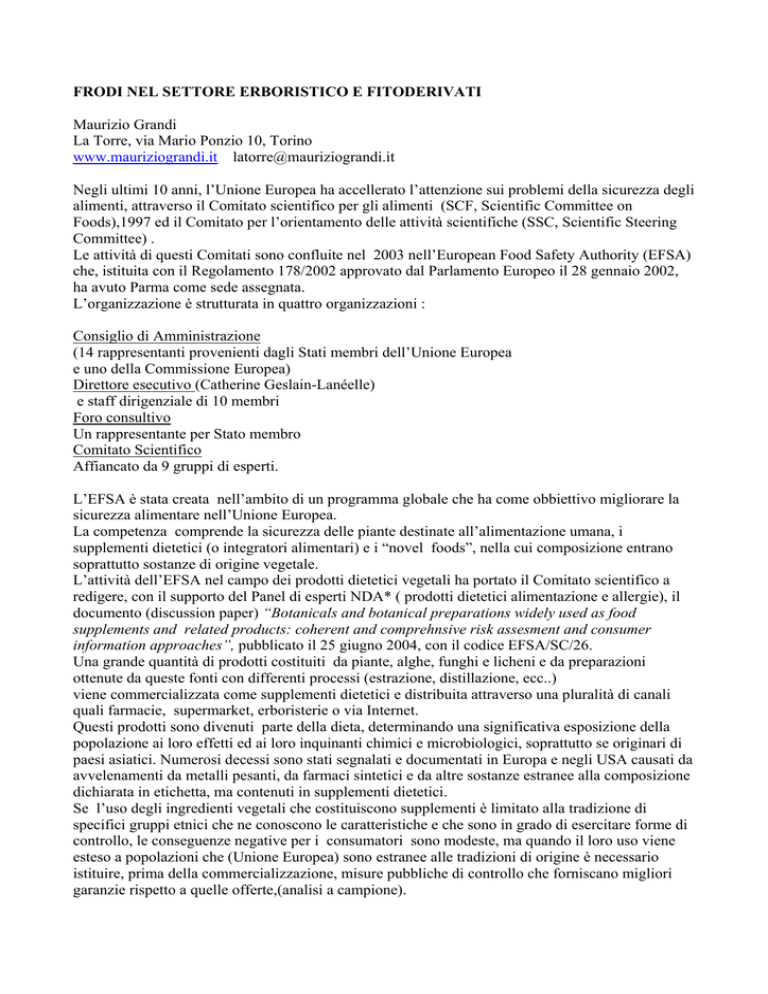 FRODI NEL SETTORE ERBORISTICO E FITODERIVATI

Maurizio Grandi
La Torre, via Mario Ponzio 10, Torino
www.mauriziograndi.it latorre@mauriziograndi.it

Negli ultimi 10 anni, l'Unione Europea ha accellerato l'attenzione sui problemi della sicurezza degli alimenti, attraverso il Comitato scientifico per gli alimenti (SCF, Scientific Committee on Foods),1997 ed il Comitato per l'orientamento delle attività scientifiche (SSC, Scientific Steering Committee) .
Le attività di questi Comitati sono confluite nel 2003 nell'European Food Safety Authority (EFSA) che, istituita con il Regolamento 178/2002 approvato dal Parlamento Europeo il 28 gennaio 2002, ha avuto Parma come sede assegnata.
L'organizzazione è strutturata in quattro organizzazioni :

Consiglio di Amministrazione
(14 rappresentanti provenienti dagli Stati membri dell'Unione Europea e uno della Commissione Europea)
Direttore esecutivo (Catherine Geslain-Lanéelle)
e staff dirigenziale di 10 membri
Foro consultivo
Un rappresentante per Stato membro
Comitato Scientifico
Affiancato da 9 gruppi di esperti.

L'EFSA è stata creata nell'ambito di un programma globale che ha come obbiettivo migliorare la sicurezza alimentare nell'Unione Europea.
La competenza comprende la sicurezza delle piante destinate all'alimentazione umana, i supplementi dietetici (o integratori alimentari) e i "novel foods", nella cui composizione entrano soprattutto sostanze di origine vegetale.
L'attività dell'EFSA nel campo dei prodotti dietetici vegetali ha portato il Comitato scientifico a redigere, con il supporto del Panel di esperti NDA* ( prodotti dietetici alimentazione e allergie), il documento (discussion paper) "Botanicals and botanical preparations widely used as food supplements and related products: coherent and comprehnsive risk assesment and consumer information approaches", pubblicato il 25 giugno 2004, con il codice EFSA/SC/26.
Una grande quantità di prodotti costituiti da piante, alghe, funghi e licheni e da preparazioni ottenute da queste fonti con differenti processi (estrazione, distillazione, ecc..)
viene commercializzata come supplementi dietetici e distribuita attraverso una pluralità di canali quali farmacie, supermarket, erboristerie o via Internet.
Questi prodotti sono divenuti parte della dieta, determinando una significativa esposizione della popolazione ai loro effetti ed ai loro inquinanti chimici e microbiologici, soprattutto se originari di paesi asiatici. Numerosi decessi sono stati segnalati e documentati in Europa e negli USA causati da avvelenamenti da metalli pesanti, da farmaci sintetici e da altre sostanze estranee alla composizione dichiarata in etichetta, ma contenuti in supplementi dietetici.
Se l'uso degli ingredienti vegetali che costituiscono supplementi è limitato alla tradizione di specifici gruppi etnici che ne conoscono le caratteristiche e che sono in grado di esercitare forme di controllo, le conseguenze negative per i consumatori sono modeste, ma quando il loro uso viene esteso a popolazioni che (Unione Europea) sono estranee alle tradizioni di origine è necessario istituire, prima della commercializzazione, misure pubbliche di controllo che forniscano migliori garanzie rispetto a quelle offerte,(analisi a campione).